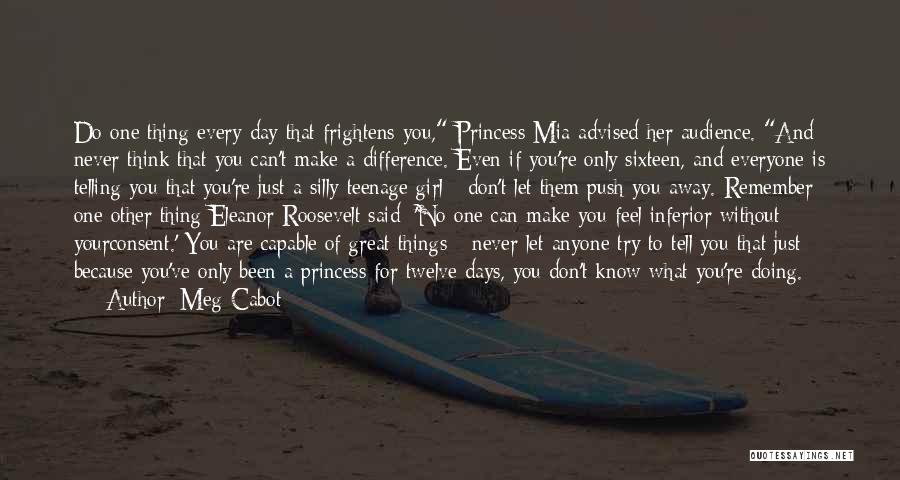 Do one thing every day that frightens you," Princess Mia advised her audience. "And never think that you can't make a difference. Even if you're only sixteen, and everyone is telling you that you're just a silly teenage girl - don't let them push you away. Remember one other thing Eleanor Roosevelt said: 'No one can make you feel inferior without yourconsent.' You are capable of great things - never let anyone try to tell you that just because you've only been a princess for twelve days, you don't know what you're doing.

— Author: Meg Cabot

QUOTESSAYINGS.NET